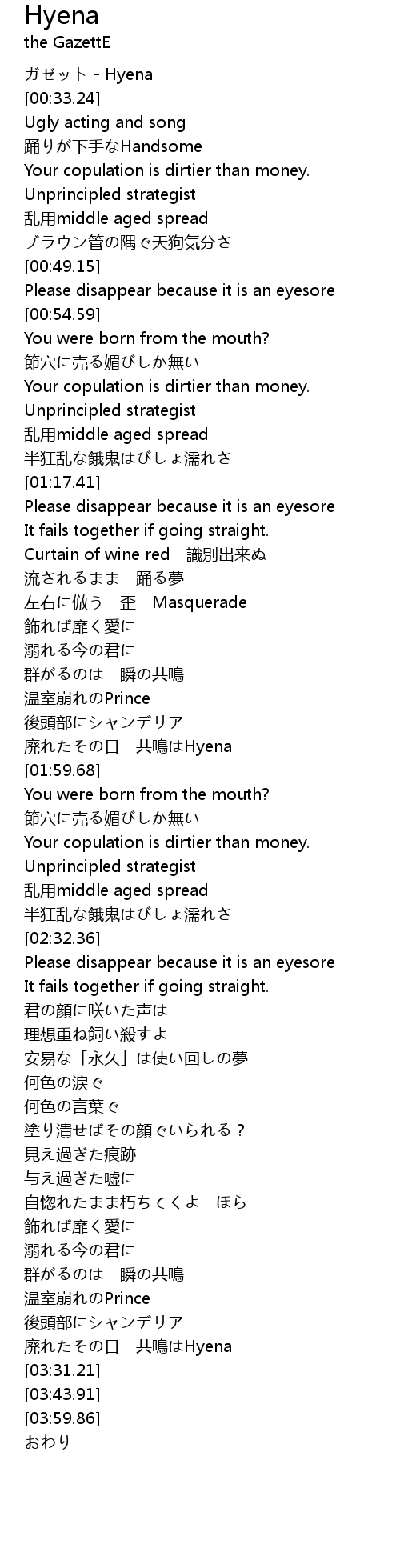 Hyena
the GazettE

ガゼット - Hyena
[00:33.24]
Ugly acting and song
踊りが下手なHandsome
Your copulation is dirtier than money.
Unprincipled strategist
乱用middle aged spread
ブラウン管の隅で天狗気分さ
[00:49.15]
Please disappear because it is an eyesore
[00:54.59]
You were born from the mouth?
節穴に売る媚びしか無い
Your copulation is dirtier than money.
Unprincipled strategist
乱用middle aged spread
半狂乱な餓鬼はびしょ濡れさ
[01:17.41]
Please disappear because it is an eyesore
It fails together if going straight.
Curtain of wine red　識別出来ぬ
流されるまま　踊る夢
左右に倣う　歪　Masquerade
飾れば靡く愛に
溺れる今の君に
群がるのは一瞬の共鳴
温室崩れのPrince
後頭部にシャンデリア
廃れたその日　共鳴はHyena
[01:59.68]
You were born from the mouth?
節穴に売る媚びしか無い
Your copulation is dirtier than money.
Unprincipled strategist
乱用middle aged spread
半狂乱な餓鬼はびしょ濡れさ
[02:32.36]
Please disappear because it is an eyesore
It fails together if going straight.
君の顔に咲いた声は
理想重ね飼い殺すよ
安易な「永久」は使い回しの夢
何色の涙で
何色の言葉で
塗り潰せばその顔でいられる？
見え過ぎた痕跡
与え過ぎた嘘に
自惚れたまま朽ちてくよ　ほら
飾れば靡く愛に
溺れる今の君に
群がるのは一瞬の共鳴
温室崩れのPrince
後頭部にシャンデリア
廃れたその日　共鳴はHyena
[03:31.21]
[03:43.91]
[03:59.86]
おわり